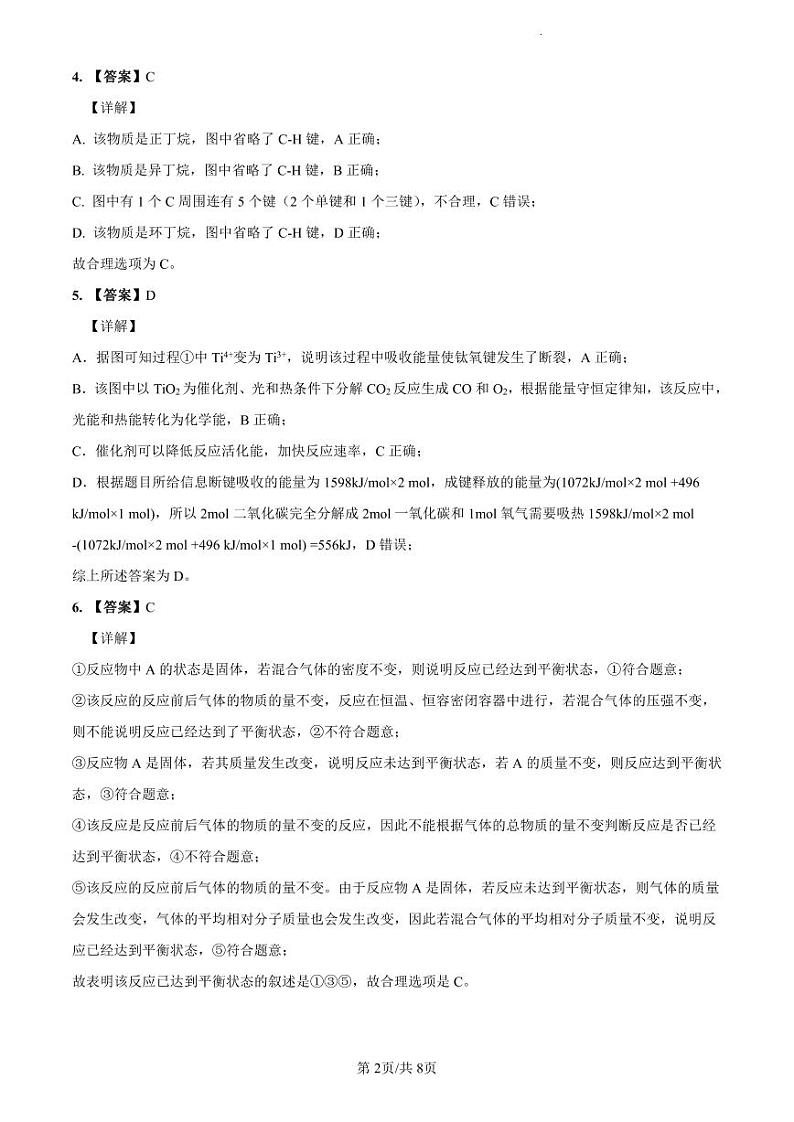 4. 【答案】C

【详解】

A. 该物质是正丁烷，图中省略了 C-H 键，A 正确；

B. 该物质是异丁烷，图中省略了 C-H 键，B 正确；

C. 图中有 1 个 C 周围连有 5 个键（2 个单键和 1 个三键），不合理，C 错误；

D. 该物质是环丁烷，图中省略了 C-H 键，D 正确；

故合理选项为 C。

5. 【答案】D

【详解】

A．据图可知过程①中 $Ti^{4+}$变为 $Ti^{3+}$，说明该过程中吸收能量使钛氧键发生了断裂，A 正确；

B．该图中以 $TiO_2$ 为催化剂、光和热条件下分解 $CO_2$ 反应生成 CO 和 $O_2$，根据能量守恒定律知，该反应中，光能和热能转化为化学能，B 正确；

C．催化剂可以降低反应活化能，加快反应速率，C 正确；

D．根据题目所给信息断键吸收的能量为 1598kJ/mol×2 mol，成键释放的能量为(1072kJ/mol×2 mol +496 kJ/mol×1 mol)，所以 2mol 二氧化碳完全分解成 2mol 一氧化碳和 1mol 氧气需要吸热 1598kJ/mol×2 mol -(1072kJ/mol×2 mol +496 kJ/mol×1 mol) =556kJ，D 错误；

综上所述答案为 D。

6. 【答案】C

【详解】

①反应物中 A 的状态是固体，若混合气体的密度不变，则说明反应已经达到平衡状态，①符合题意；

②该反应的反应前后气体的物质的量不变，反应在恒温、恒容密闭容器中进行，若混合气体的压强不变，则不能说明反应已经达到了平衡状态，②不符合题意；

③反应物 A 是固体，若其质量发生改变，说明反应未达到平衡状态，若 A 的质量不变，则反应达到平衡状态，③符合题意；

④该反应是反应前后气体的物质的量不变的反应，因此不能根据气体的总物质的量不变判断反应是否已经达到平衡状态，④不符合题意；

⑤该反应的反应前后气体的物质的量不变。由于反应物 A 是固体，若反应未达到平衡状态，则气体的质量会发生改变，气体的平均相对分子质量也会发生改变，因此若混合气体的平均相对分子质量不变，说明反应已经达到平衡状态，⑤符合题意；

故表明该反应已达到平衡状态的叙述是①③⑤，故合理选项是 C。

第 2页/共 8页